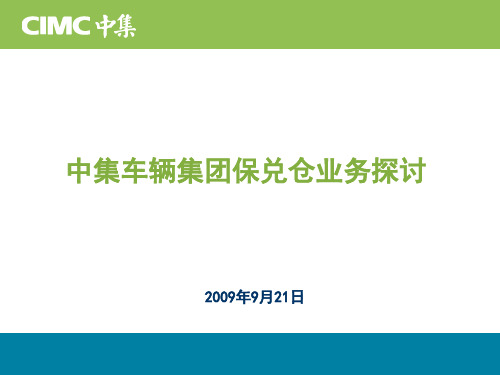 CIMC 中集

中集车辆集团保兑仓业务探讨

2009年9月21日